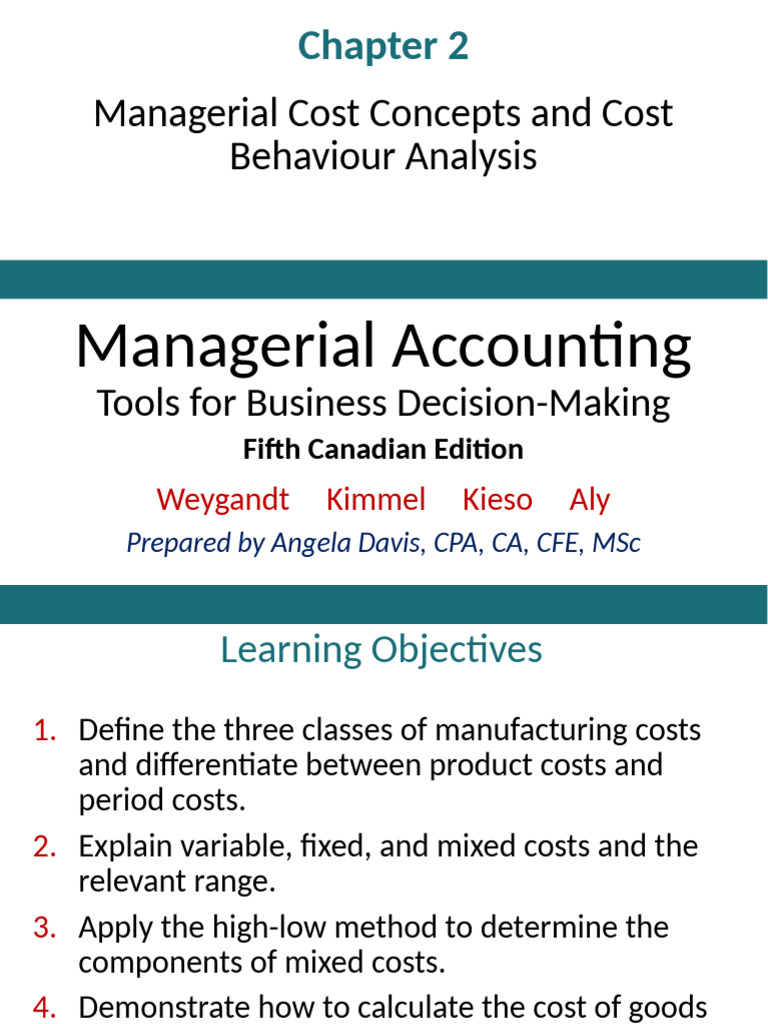 Chapter 2

Managerial Cost Concepts and Cost Behaviour Analysis

Managerial Accounting

Tools for Business Decision-Making

Fifth Canadian Edition

Weygandt Kimmel Kieso Aly

Prepared by Angela Davis, CPA, CA, CFE, MSc

Learning Objectives

1. Define the three classes of manufacturing costs and differentiate between product costs and period costs.

2. Explain variable, fixed, and mixed costs and the relevant range.

3. Apply the high-low method to determine the components of mixed costs.

4. Demonstrate how to calculate the cost of goods